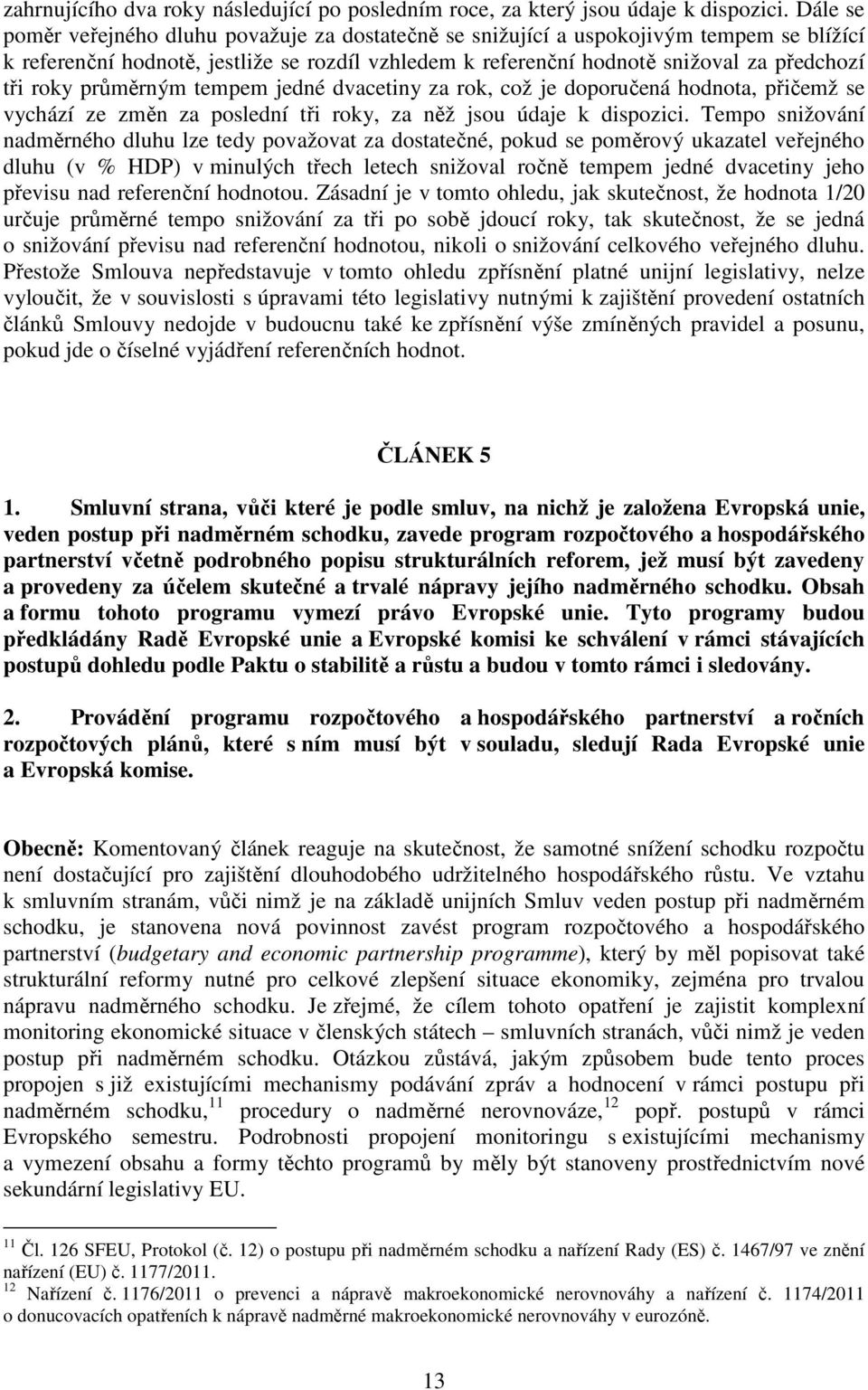 zahrnujícího dva roky následující po posledním roce, za který jsou údaje k dispozici. Dále se poměr veřejného dluhu považuje za dostatečně se snižující a uspokojivým tempem se blížící k referenční hodnotě, jestliže se rozdíl vzhledem k referenční hodnotě snižoval za předchozí tři roky průměrným tempem jedné dvacetiny za rok, což je doporučená hodnota, přičemž se vychází ze změn za poslední tři roky, za něž jsou údaje k dispozici. Tempo snižování nadměrného dluhu lze tedy považovat za dostatečné, pokud se poměrový ukazatel veřejného dluhu (v % HDP) v minulých třech letech snižoval ročně tempem jedné dvacetiny jeho převisu nad referenční hodnotou. Zásadní je v tomto ohledu, jak skutečnost, že hodnota 1/20 určuje průměrné tempo snižování za tři po sobě jdoucí roky, tak skutečnost, že se jedná o snižování převisu nad referenční hodnotou, nikoli o snižování celkového veřejného dluhu. Přestože Smlouva nepředstavuje v tomto ohledu zpřísnění platné unijní legislativy, nelze vyloučit, že v souvislosti s úpravami této legislativy nutnými k zajištění provedení ostatních článků Smlouvy nedojde v budoucnu také ke zpřísnění výše zmíněných pravidel a posunu, pokud jde o číselné vyjádření referenčních hodnot.

ČLÁNEK 5

1. Smluvní strana, vůči které je podle smluv, na nichž je založena Evropská unie, veden postup při nadměrném schodku, zavede program rozpočtového a hospodářského partnerství včetně podrobného popisu strukturálních reforem, jež musí být zavedeny a provedeny za účelem skutečné a trvalé nápravy jejího nadměrného schodku. Obsah a formu tohoto programu vymezí právo Evropské unie. Tyto programy budou předkládány Radě Evropské unie a Evropské komisi ke schválení v rámci stávajících postupů dohledu podle Paktu o stabilitě a růstu a budou v tomto rámci i sledovány.

2. Provádění programu rozpočtového a hospodářského partnerství a ročních rozpočtových plánů, které s ním musí být v souladu, sledují Rada Evropské unie a Evropská komise.

Obecně: Komentovaný článek reaguje na skutečnost, že samotné snížení schodku rozpočtu není dostačující pro zajištění dlouhodobého udržitelného hospodářského růstu. Ve vztahu k smluvním stranám, vůči nimž je na základě unijních Smluv veden postup při nadměrném schodku, je stanovena nová povinnost zavést program rozpočtového a hospodářského partnerství (budgetary and economic partnership programme), který by měl popisovat také strukturální reformy nutné pro celkové zlepšení situace ekonomiky, zejména pro trvalou nápravu nadměrného schodku. Je zřejmé, že cílem tohoto opatření je zajistit komplexní monitoring ekonomické situace v členských státech – smluvních stranách, vůči nimž je veden postup při nadměrném schodku. Otázkou zůstává, jakým způsobem bude tento proces propojen s již existujícími mechanismy podávání zpráv a hodnocení v rámci postupu při nadměrném schodku,$^{11}$ procedury o nadměrné nerovnováze,$^{12}$ popř. postupů v rámci Evropského semestru. Podrobnosti propojení monitoringu s existujícími mechanismy a vymezení obsahu a formy těchto programů by měly být stanoveny prostřednictvím nové sekundární legislativy EU.

$^{11}$ Čl. 126 SFEU, Protokol (č. 12) o postupu při nadměrném schodku a nařízení Rady (ES) č. 1467/97 ve znění nařízení (EU) č. 1177/2011.
$^{12}$ Nařízení č. 1176/2011 o prevenci a nápravě makroekonomické nerovnováhy a nařízení č. 1174/2011 o donucovacích opatřeních k nápravě nadměrné makroekonomické nerovnováhy v eurozóně.

13